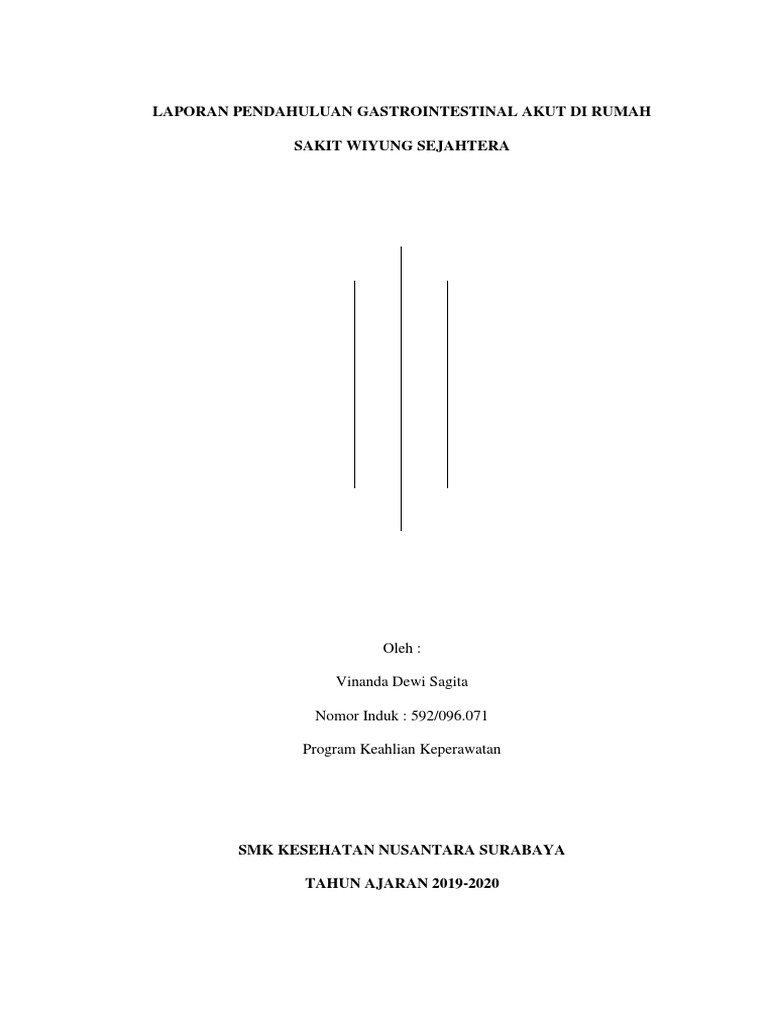 LAPORAN PENDAHULUAN GASTROINTESTINAL AKUT DI RUMAH SAKIT WIYUNG SEJAHTERA

Oleh :

Vinanda Dewi Sagita

Nomor Induk : 592/096.071

Program Keahlian Keperawatan

SMK KESEHATAN NUSANTARA SURABAYA

TAHUN AJARAN 2019-2020